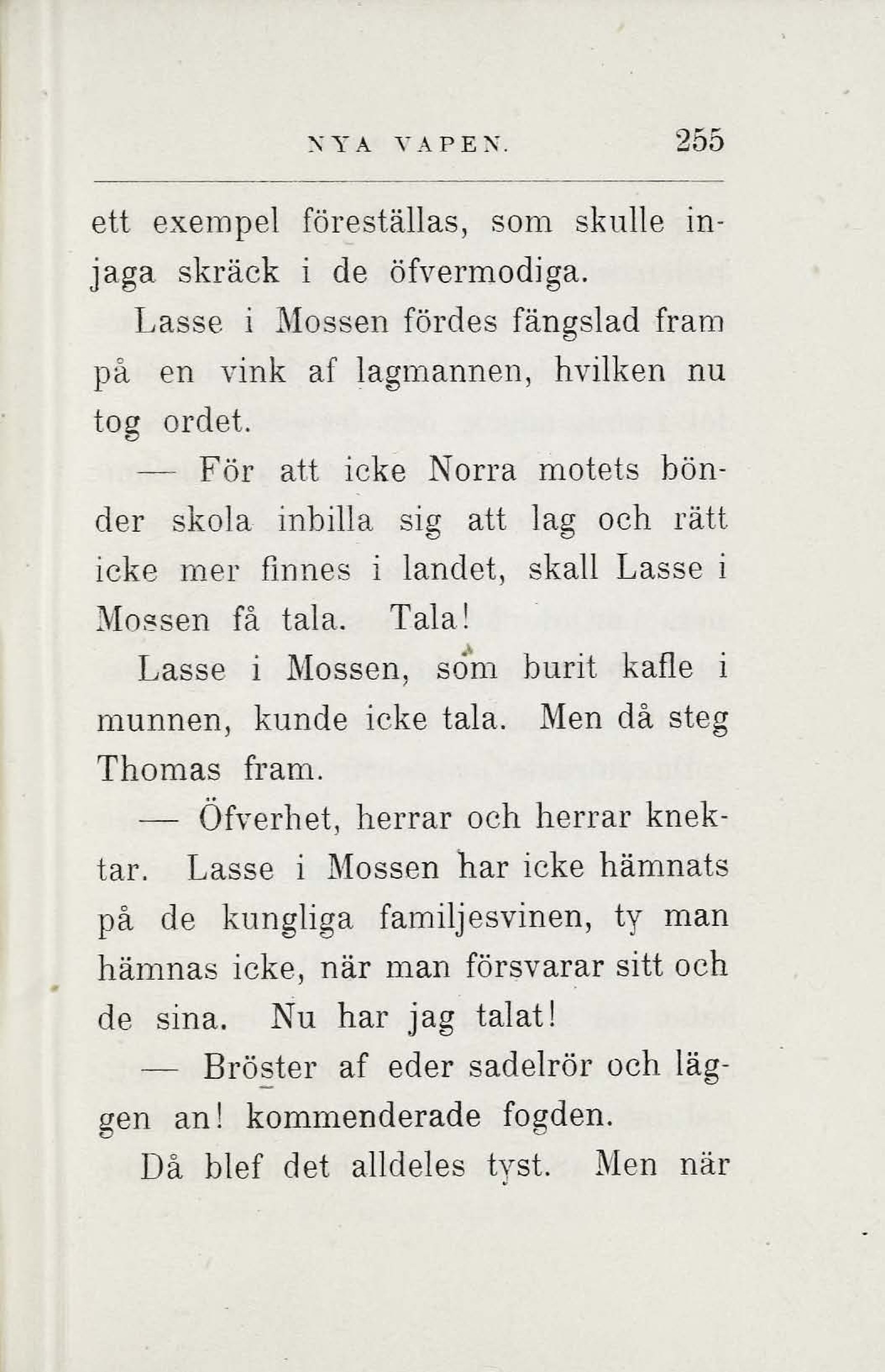 NYA VAPEN. 255

ett exempel föreställas, som skulle injaga skräck i de öfvermodiga.

Lasse i Mossen fördes fängslad fram på en vink af lagmannen, hvilken nu tog ordet.

— För att icke Norra motets bönder skola inbilla sig att lag och rätt icke mer finnes i landet, skall Lasse i Mossen få tala. Tala!

Lasse i Mossen, som burit kafle i munnen, kunde icke tala. Men då steg Thomas fram.

— Öfverhet, herrar och herrar knektar. Lasse i Mossen har icke hämnats på de kungliga familjesvinen, ty man hämnas icke, när man försvarar sitt och de sina. Nu har jag talat!

— Bröster af eder sadelrör och läggen an! kommenderade fogden.

Då blef det alldeles tyst. Men när